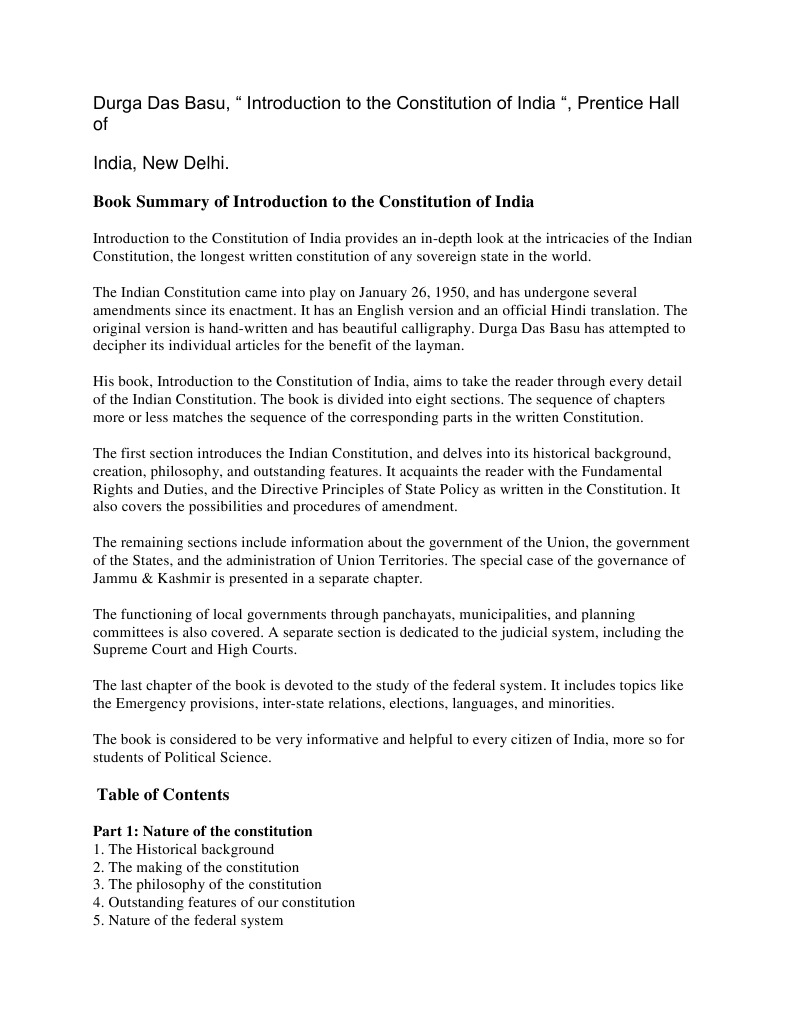 Durga Das Basu, “ Introduction to the Constitution of India “, Prentice Hall of

India, New Delhi.

Book Summary of Introduction to the Constitution of India

Introduction to the Constitution of India provides an in-depth look at the intricacies of the Indian Constitution, the longest written constitution of any sovereign state in the world.

The Indian Constitution came into play on January 26, 1950, and has undergone several amendments since its enactment. It has an English version and an official Hindi translation. The original version is hand-written and has beautiful calligraphy. Durga Das Basu has attempted to decipher its individual articles for the benefit of the layman.

His book, Introduction to the Constitution of India, aims to take the reader through every detail of the Indian Constitution. The book is divided into eight sections. The sequence of chapters more or less matches the sequence of the corresponding parts in the written Constitution.

The first section introduces the Indian Constitution, and delves into its historical background, creation, philosophy, and outstanding features. It acquaints the reader with the Fundamental Rights and Duties, and the Directive Principles of State Policy as written in the Constitution. It also covers the possibilities and procedures of amendment.

The remaining sections include information about the government of the Union, the government of the States, and the administration of Union Territories. The special case of the governance of Jammu & Kashmir is presented in a separate chapter.

The functioning of local governments through panchayats, municipalities, and planning committees is also covered. A separate section is dedicated to the judicial system, including the Supreme Court and High Courts.

The last chapter of the book is devoted to the study of the federal system. It includes topics like the Emergency provisions, inter-state relations, elections, languages, and minorities.

The book is considered to be very informative and helpful to every citizen of India, more so for students of Political Science.

Table of Contents

Part 1: Nature of the constitution
1. The Historical background
2. The making of the constitution
3. The philosophy of the constitution
4. Outstanding features of our constitution
5. Nature of the federal system